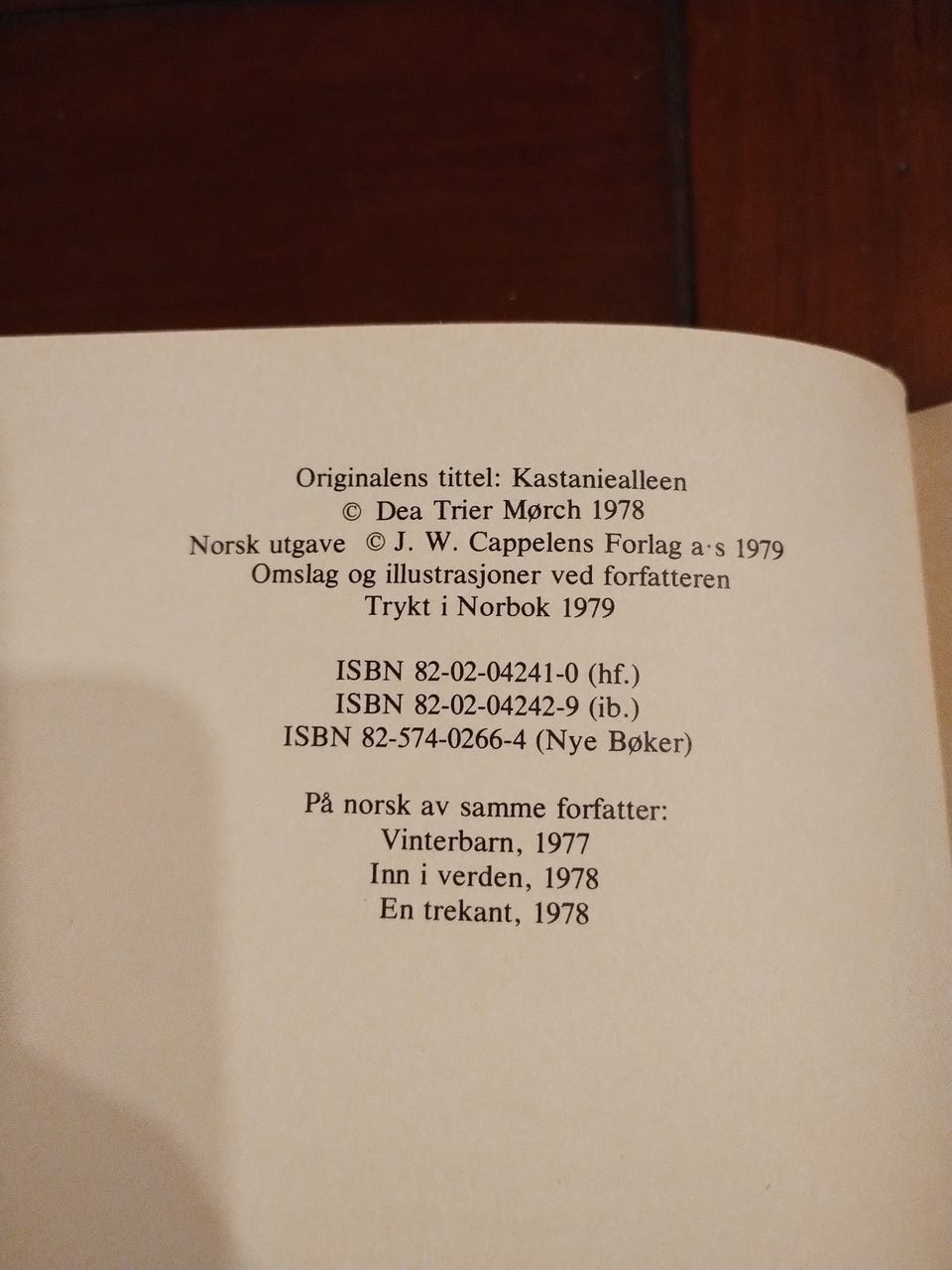 Originalens tittel: Kastaniealleen
© Dea Trier Mørch 1978
Norsk utgave © J. W. Cappelens Forlag a·s 1979
Omslag og illustrasjoner ved forfatteren
Trykt i Norbok 1979

ISBN 82-02-04241-0 (hf.)
ISBN 82-02-04242-9 (ib.)
ISBN 82-574-0266-4 (Nye Bøker)

På norsk av samme forfatter:
Vinterbarn, 1977
Inn i verden, 1978
En trekant, 1978